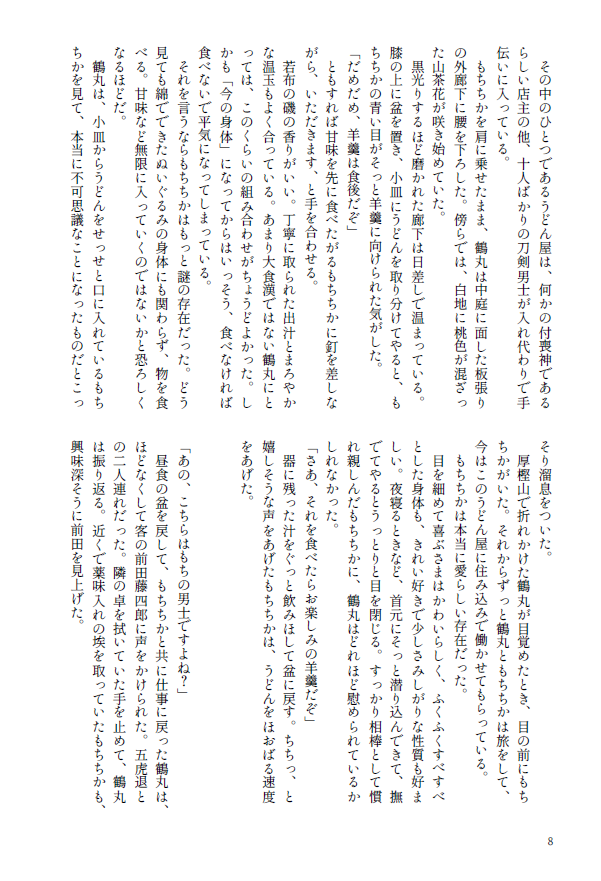 その中のひとつであるうどん屋は、何かの付喪神であるらしい店主の他、十人ばかりの刀剣男士が入れ代わりで手伝いに入っている。

もちちかを肩に乗せたまま、鶴丸は中庭に面した板張りの外廊下に腰を下ろした。傍らでは、白地に桃色が混ざった山茶花が咲き始めていた。

黒光りするほど磨かれた廊下は日差しで温まっている。膝の上に盆を置き、小皿にうどんを取り分けてやると、もちちかの青い目がそっと羊羹に向けられた気がした。

「だめだめ、羊羹は食後だぞ」

ともすれば甘味を先に食べたがるもちちかに釘を差しながら、いただきます、と手を合わせる。

若布の磯の香りがいい。丁寧に取られた出汁とまろやかな温玉もよく合っている。あまり大食漢ではない鶴丸にとっては、このくらいの組み合わせがちょうどよかった。しかも「今の身体」になってからはいっそう、食べなければ食べないで平気になってしまっている。

それを言うならもちちかはもっと謎の存在だった。どう見ても綿でできたぬいぐるみの身体にも関わらず、物を食べる。甘味など無限に入っていくのではないかと恐ろしくなるほどだ。

鶴丸は、小皿からうどんをせっせと口に入れているもちちかを見て、本当に不可思議なことになったものだとこっそり溜息をついた。

厚樫山で折れかけた鶴丸が目覚めたとき、目の前にもちちかがいた。それからずっと鶴丸ともちちかは旅をして、今はこのうどん屋に住み込みで働かせてもらっている。

もちちかは本当に愛らしい存在だった。

目を細めて喜ぶさまはかわいらしく、ふくふくすべすべとした身体も、きれい好きで少しさみしがりな性質も好ましい。夜寝るときなど、首元にそっと潜り込んできて、撫でてやるとうっとりと目を閉じる。すっかり相棒として慣れ親しんだもちちかに、鶴丸はどれほど慰められているかしれなかった。

「さあ、それを食べたらお楽しみの羊羹だぞ」

器に残った汁をぐっと飲みほして盆に戻す。ちちっ、と嬉しそうな声をあげたもちちかは、うどんをほおばる速度をあげた。

「あの、こちらはもちの男士ですよね?」

昼食の盆を戻して、もちちかと共に仕事に戻った鶴丸は、ほどなくして客の前田藤四郎に声をかけられた。五虎退との二人連れだった。隣の卓を拭いていた手を止めて、鶴丸は振り返る。近くで薬味入れの埃を取っていたもちちかも、興味深そうに前田を見上げた。

8